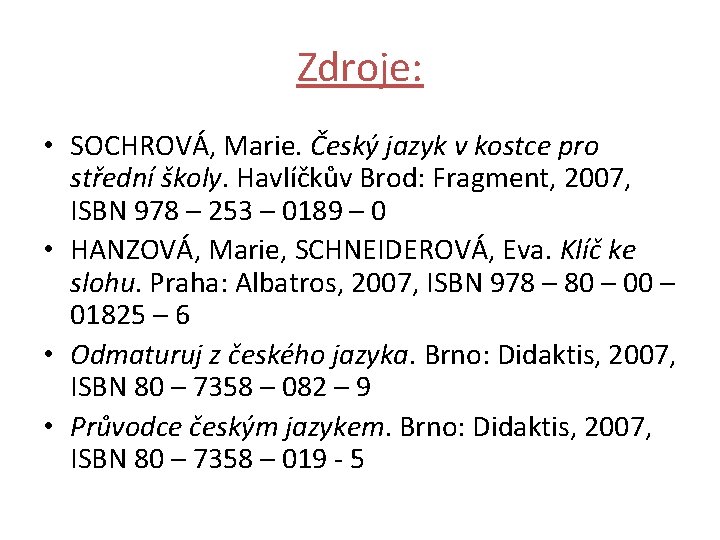 Zdroje:

• SOCHROVÁ, Marie. Český jazyk v kostce pro střední školy. Havlíčkův Brod: Fragment, 2007, ISBN 978 – 253 – 0189 – 0
• HANZOVÁ, Marie, SCHNEIDEROVÁ, Eva. Klíč ke slohu. Praha: Albatros, 2007, ISBN 978 – 80 – 00 – 01825 – 6
• Odmaturuj z českého jazyka. Brno: Didaktis, 2007, ISBN 80 – 7358 – 082 – 9
• Průvodce českým jazykem. Brno: Didaktis, 2007, ISBN 80 – 7358 – 019 - 5